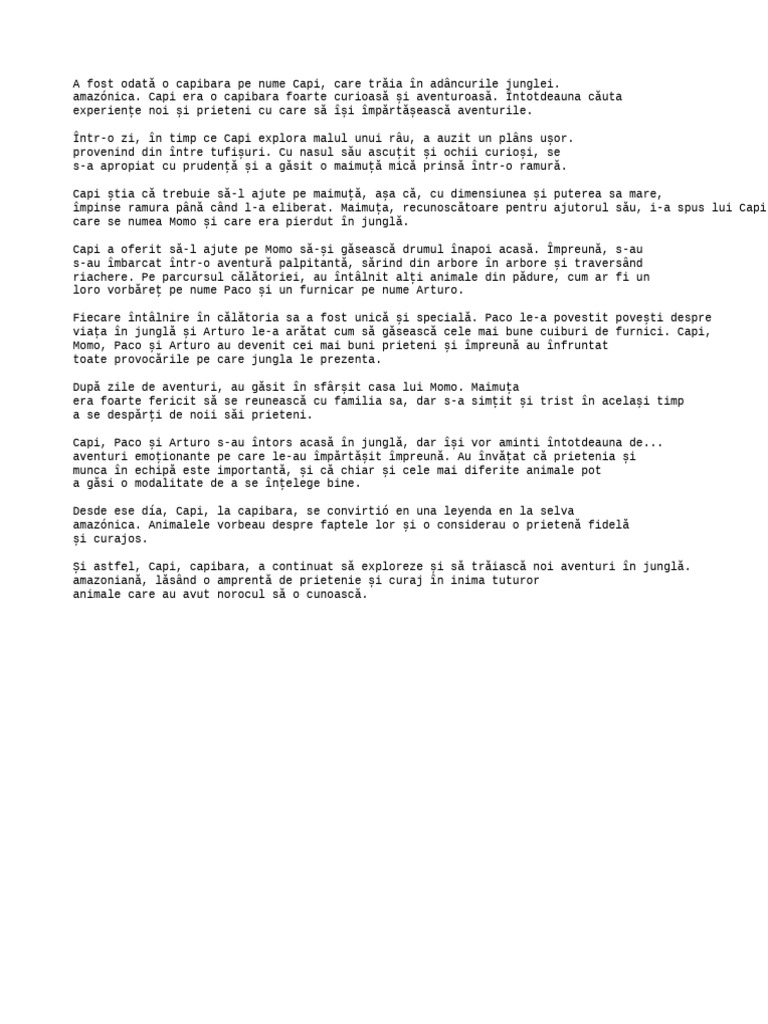 A fost odată o capibara pe nume Capi, care trăia în adâncurile junglei. amazónica. Capi era o capibara foarte curioasă și aventuroasă. Întotdeauna căuta experiențe noi și prieteni cu care să își împărtășească aventurile.

Într-o zi, în timp ce Capi explora malul unui râu, a auzit un plâns ușor. provenind din între tufișuri. Cu nasul său ascuțit și ochii curioși, se s-a apropiat cu prudență și a găsit o maimuță mică prinsă într-o ramură.

Capi știa că trebuie să-l ajute pe maimuță, așa că, cu dimensiunea și puterea sa mare, împinse ramura până când l-a eliberat. Maimuța, recunoscătoare pentru ajutorul său, i-a spus lui Capi care se numea Momo și care era pierdut în junglă.

Capi a oferit să-l ajute pe Momo să-și găsească drumul înapoi acasă. Împreună, s-au s-au îmbarcat într-o aventură palpitantă, sărind din arbore în arbore și traversând riachere. Pe parcursul călătoriei, au întâlnit alți animale din pădure, cum ar fi un loro vorbăreț pe nume Paco și un furnicar pe nume Arturo.

Fiecare întâlnire în călătoria sa a fost unică și specială. Paco le-a povestit povești despre viața în junglă și Arturo le-a arătat cum să găsească cele mai bune cuiburi de furnici. Capi, Momo, Paco și Arturo au devenit cei mai buni prieteni și împreună au înfruntat toate provocările pe care jungla le prezenta.

După zile de aventuri, au găsit în sfârșit casa lui Momo. Maimuța era foarte fericit să se reunească cu familia sa, dar s-a simțit și trist în același timp a se despărți de noii săi prieteni.

Capi, Paco și Arturo s-au întors acasă în junglă, dar își vor aminti întotdeauna de... aventuri emoționante pe care le-au împărtășit împreună. Au învățat că prietenia și munca în echipă este importantă, și că chiar și cele mai diferite animale pot a găsi o modalitate de a se înțelege bine.

Desde ese día, Capi, la capibara, se convirtió en una leyenda en la selva amazónica. Animalele vorbeau despre faptele lor și o considerau o prietenă fidelă și curajos.

Și astfel, Capi, capibara, a continuat să exploreze și să trăiască noi aventuri în junglă. amazoniană, lăsând o amprentă de prietenie și curaj în inima tuturor animale care au avut norocul să o cunoască.